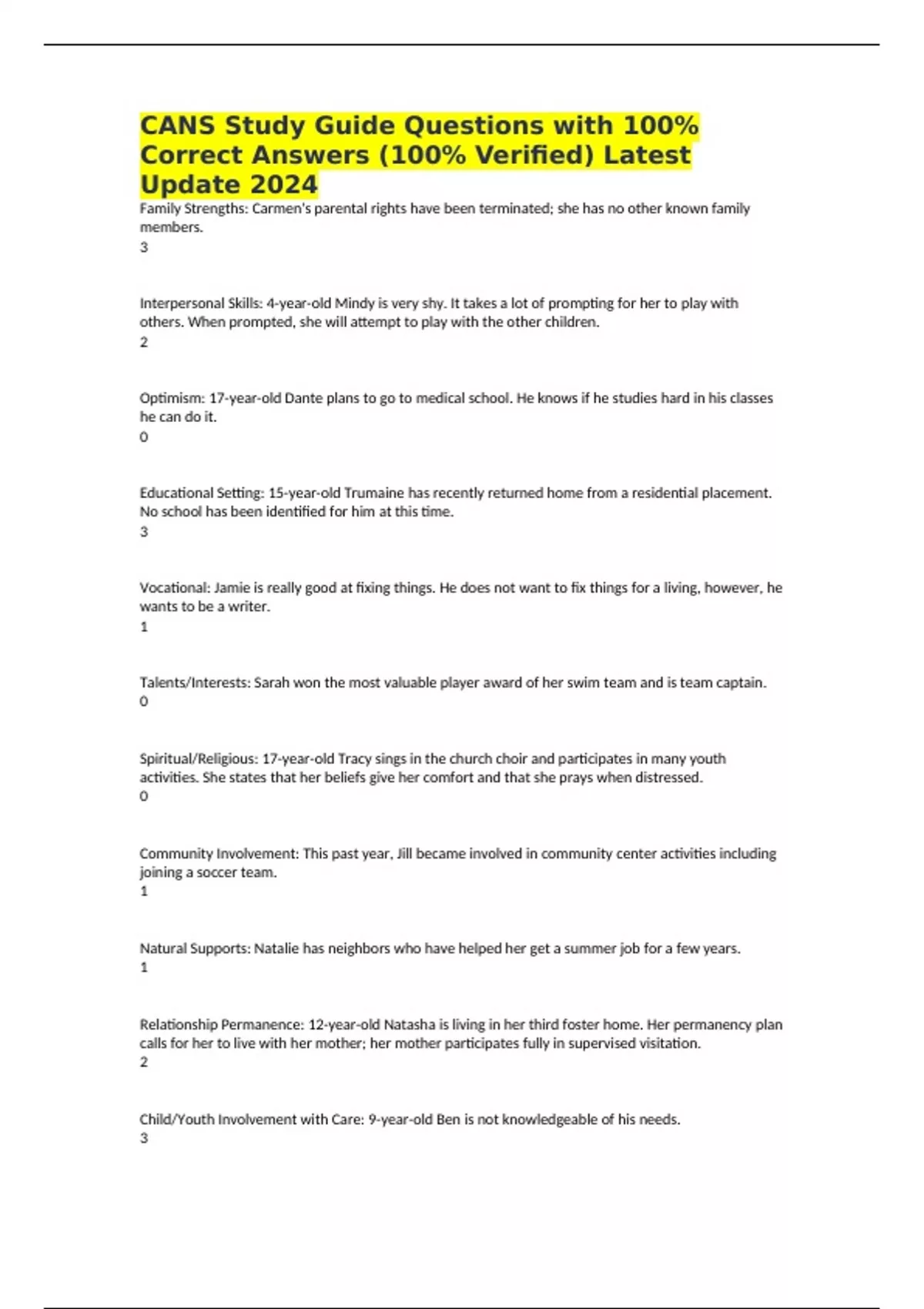 CANS Study Guide Questions with 100% Correct Answers (100% Verified) Latest Update 2024

Family Strengths: Carmen's parental rights have been terminated; she has no other known family members.
3

Interpersonal Skills: 4-year-old Mindy is very shy. It takes a lot of prompting for her to play with others. When prompted, she will attempt to play with the other children.
2

Optimism: 17-year-old Dante plans to go to medical school. He knows if he studies hard in his classes he can do it.
0

Educational Setting: 15-year-old Trumaine has recently returned home from a residential placement. No school has been identified for him at this time.
3

Vocational: Jamie is really good at fixing things. He does not want to fix things for a living, however, he wants to be a writer.
1

Talents/Interests: Sarah won the most valuable player award of her swim team and is team captain.
0

Spiritual/Religious: 17-year-old Tracy sings in the church choir and participates in many youth activities. She states that her beliefs give her comfort and that she prays when distressed.
0

Community Involvement: This past year, Jill became involved in community center activities including joining a soccer team.
1

Natural Supports: Natalie has neighbors who have helped her get a summer job for a few years.
1

Relationship Permanence: 12-year-old Natasha is living in her third foster home. Her permanency plan calls for her to live with her mother; her mother participates fully in supervised visitation.
2

Child/Youth Involvement with Care: 9-year-old Ben is not knowledgeable of his needs.
3